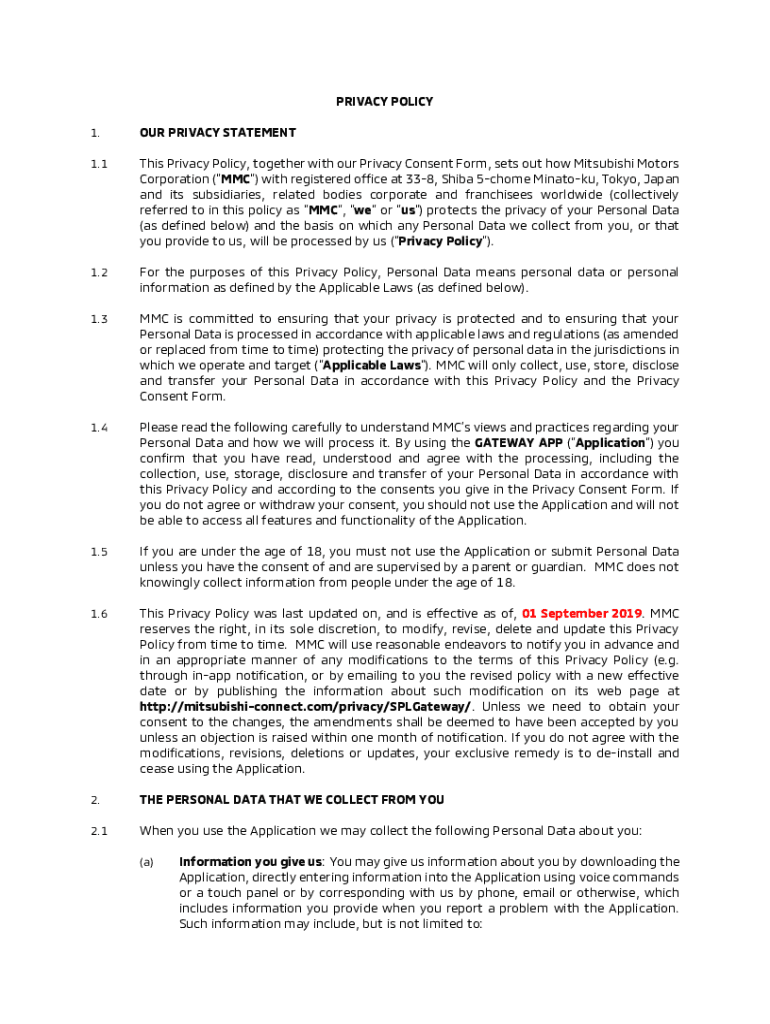 PRIVACY POLICY

1. OUR PRIVACY STATEMENT

1.1 This Privacy Policy, together with our Privacy Consent Form, sets out how Mitsubishi Motors Corporation ("MMC") with registered office at 33-8, Shiba 5-chome Minato-ku, Tokyo, Japan and its subsidiaries, related bodies corporate and franchisees worldwide (collectively referred to in this policy as "MMC", "we" or "us") protects the privacy of your Personal Data (as defined below) and the basis on which any Personal Data we collect from you, or that you provide to us, will be processed by us ("Privacy Policy").

1.2 For the purposes of this Privacy Policy, Personal Data means personal data or personal information as defined by the Applicable Laws (as defined below).

1.3 MMC is committed to ensuring that your privacy is protected and to ensuring that your Personal Data is processed in accordance with applicable laws and regulations (as amended or replaced from time to time) protecting the privacy of personal data in the jurisdictions in which we operate and target ("Applicable Laws"). MMC will only collect, use, store, disclose and transfer your Personal Data in accordance with this Privacy Policy and the Privacy Consent Form.

1.4 Please read the following carefully to understand MMC's views and practices regarding your Personal Data and how we will process it. By using the GATEWAY APP ("Application") you confirm that you have read, understood and agree with the processing, including the collection, use, storage, disclosure and transfer of your Personal Data in accordance with this Privacy Policy and according to the consents you give in the Privacy Consent Form. If you do not agree or withdraw your consent, you should not use the Application and will not be able to access all features and functionality of the Application.

1.5 If you are under the age of 18, you must not use the Application or submit Personal Data unless you have the consent of and are supervised by a parent or guardian. MMC does not knowingly collect information from people under the age of 18.

1.6 This Privacy Policy was last updated on, and is effective as of, 01 September 2019. MMC reserves the right, in its sole discretion, to modify, revise, delete and update this Privacy Policy from time to time. MMC will use reasonable endeavors to notify you in advance and in an appropriate manner of any modifications to the terms of this Privacy Policy (e.g. through in-app notification, or by emailing to you the revised policy with a new effective date or by publishing the information about such modification on its web page at http://mitsubishi-connect.com/privacy/SPLGateway/. Unless we need to obtain your consent to the changes, the amendments shall be deemed to have been accepted by you unless an objection is raised within one month of notification. If you do not agree with the modifications, revisions, deletions or updates, your exclusive remedy is to de-install and cease using the Application.

2. THE PERSONAL DATA THAT WE COLLECT FROM YOU

2.1 When you use the Application we may collect the following Personal Data about you:

(a) Information you give us: You may give us information about you by downloading the Application, directly entering information into the Application using voice commands or a touch panel or by corresponding with us by phone, email or otherwise, which includes information you provide when you report a problem with the Application. Such information may include, but is not limited to: